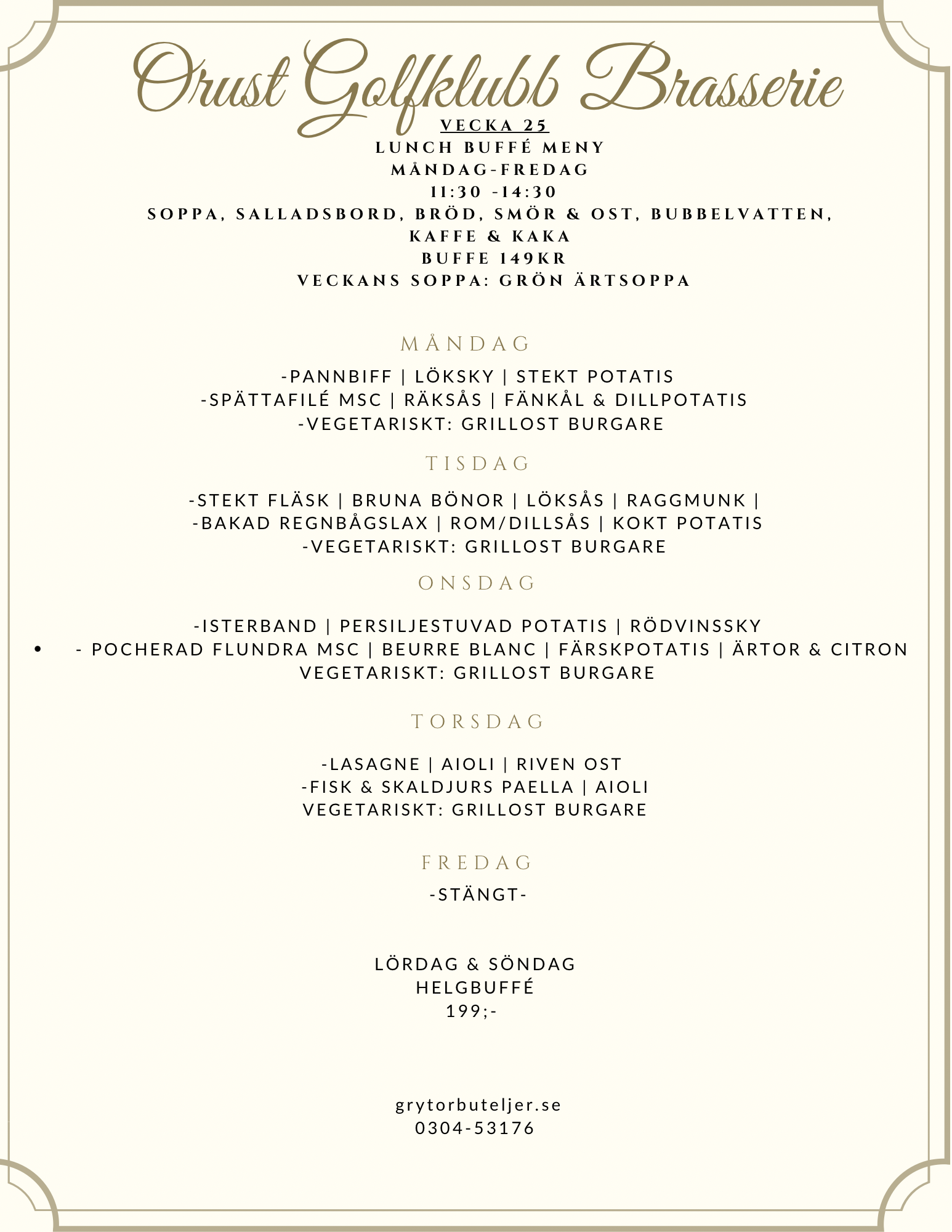 Orust Golfklubb Brasserie

VECKA 25
LUNCH BUFFÉ MENY
MÅNDAG-FREDAG
11:30 -14:30
SOPPA, SALLADSBORD, BRÖD, SMÖR & OST, BUBBELVATTEN, KAFFE & KAKA
BUFFE 149KR
VECKANS SOPPA: GRÖN ÄRTSOPPA

MÅNDAG

-PANNBIFF | LÖKSKY | STEKT POTATIS
-SPÄTTAFILÉ MSC | RÄKSÅS | FÄNKÅL & DILLPOTATIS
-VEGETARISKT: GRILLOST BURGARE

TISDAG

-STEKT FLÄSK | BRUNA BÖNOR | LÖKSÅS | RAGGMUNK |
-BAKAD REGNBÅGSLAX | ROM/DILLSÅS | KOKT POTATIS
-VEGETARISKT: GRILLOST BURGARE

ONSDAG

-ISTERBAND | PERSILJESTUVAD POTATIS | RÖDVINSSKY
• - POCHERAD FLUNDRA MSC | BEURRE BLANC | FÄRSKPOTATIS | ÄRTOR & CITRON
VEGETARISKT: GRILLOST BURGARE

TORSDAG

-LASAGNE | AIOLI | RIVEN OST
-FISK & SKALDJURS PAELLA | AIOLI
VEGETARISKT: GRILLOST BURGARE

FREDAG

-STÄNGT-

LÖRDAG & SÖNDAG
HELGBUFFÉ
199;-

grytorbuteljer.se
0304-53176